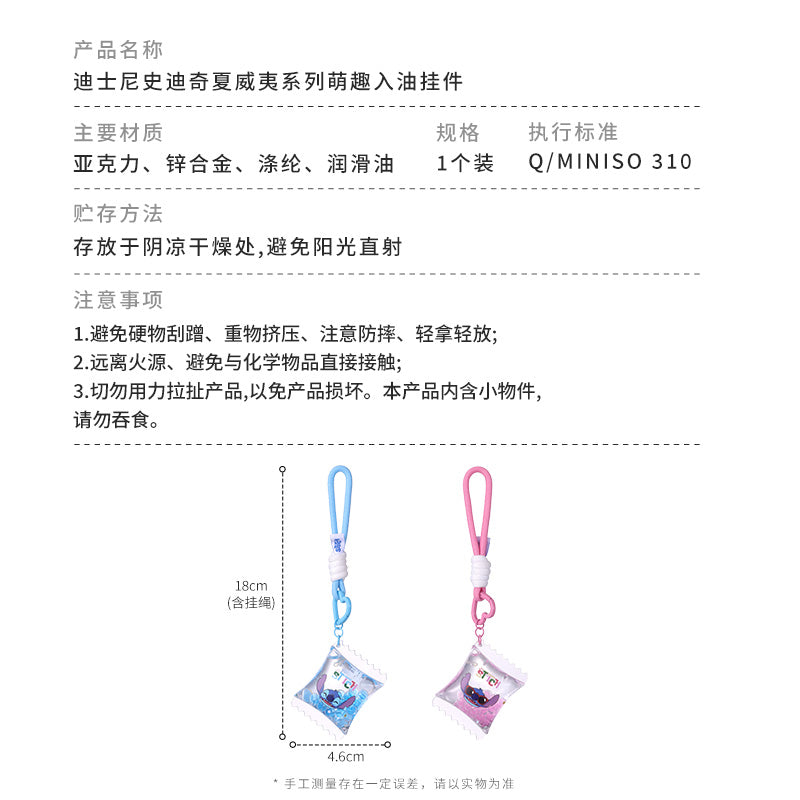 产品名称
迪士尼史迪奇夏威夷系列萌趣入油挂件

主要材质
亚克力、锌合金、涤纶、润滑油

规格
1个装

执行标准
Q/MINISO 310

贮存方法
存放于阴凉干燥处,避免阳光直射

注意事项
1.避免硬物刮蹭、重物挤压、注意防摔、轻拿轻放;
2.远离火源、避免与化学物品直接接触;
3.切勿用力拉扯产品,以免产品损坏。本产品内含小物件,请勿吞食。

18cm
(含挂绳)

4.6cm

* 手工测量存在一定误差,请以实物为准